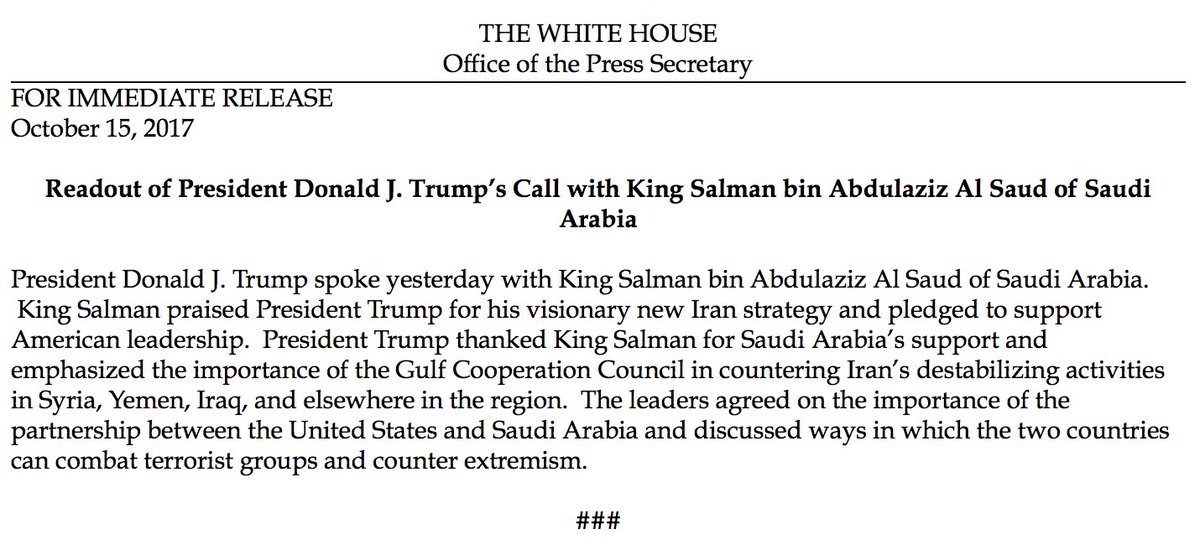 THE WHITE HOUSE
Office of the Press Secretary

FOR IMMEDIATE RELEASE
October 15, 2017

Readout of President Donald J. Trump's Call with King Salman bin Abdulaziz Al Saud of Saudi Arabia

President Donald J. Trump spoke yesterday with King Salman bin Abdulaziz Al Saud of Saudi Arabia. King Salman praised President Trump for his visionary new Iran strategy and pledged to support American leadership. President Trump thanked King Salman for Saudi Arabia's support and emphasized the importance of the Gulf Cooperation Council in countering Iran's destabilizing activities in Syria, Yemen, Iraq, and elsewhere in the region. The leaders agreed on the importance of the partnership between the United States and Saudi Arabia and discussed ways in which the two countries can combat terrorist groups and counter extremism.

###